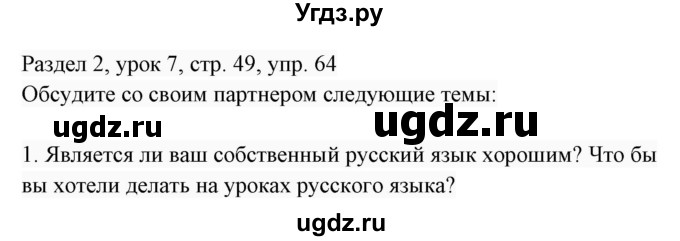 Угдз.ру

Раздел 2, урок 7, стр. 49, упр. 64
Обсудите со своим партнером следующие темы:

ugdz.ru ugdz.ru

1. Является ли ваш собственный русский язык хорошим? Что бы вы хотели делать на уроках русского языка?

ugdz.ru